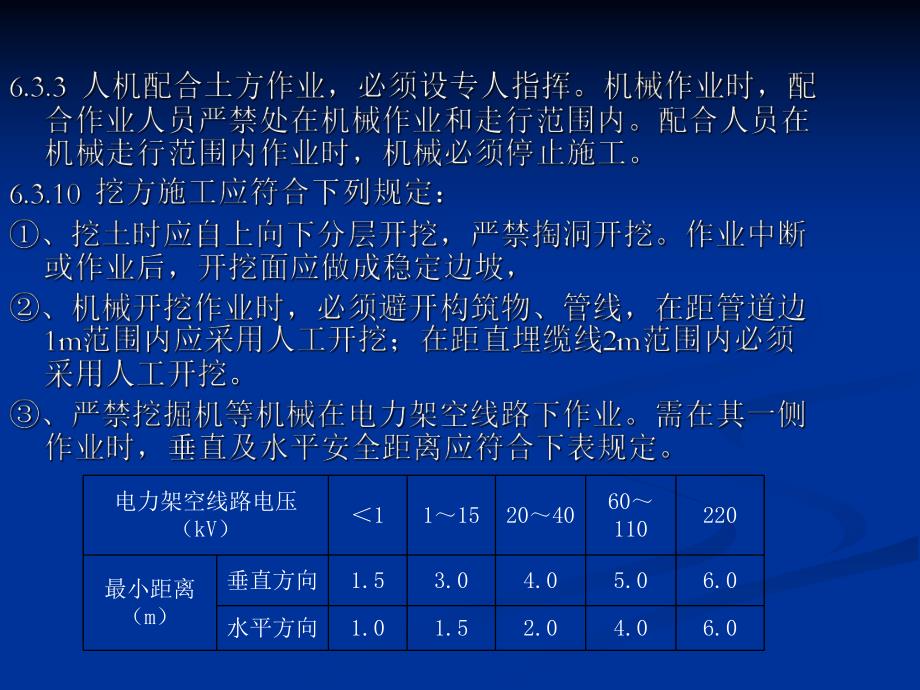 6.3.3 人机配合土方作业，必须设专人指挥。机械作业时，配合作业人员严禁处在机械作业和走行范围内。配合人员在机械走行范围内作业时，机械必须停止施工。

6.3.10 挖方施工应符合下列规定：

①、挖土时应自上向下分层开挖，严禁掏洞开挖。作业中断或作业后，开挖面应做成稳定边坡，

②、机械开挖作业时，必须避开构筑物、管线，在距管道边1m范围内应采用人工开挖；在距直埋缆线2m范围内必须采用人工开挖。

③、严禁挖掘机等机械在电力架空线路下作业。需在其一侧作业时，垂直及水平安全距离应符合下表规定。

| 电力架空线路电压（kV） | | <1 | 1～15 | 20～40 | 60～110 | 220 |
|---|---|---|---|---|---|---|
| 最小距离（m） | 垂直方向 | 1.5 | 3.0 | 4.0 | 5.0 | 6.0 |
| | 水平方向 | 1.0 | 1.5 | 2.0 | 4.0 | 6.0 |